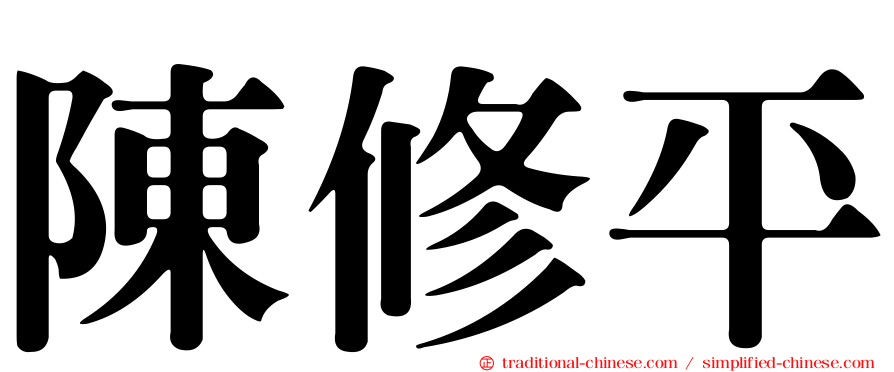 陳修平

㊣ traditional-chinese.com / simplified-chinese.com